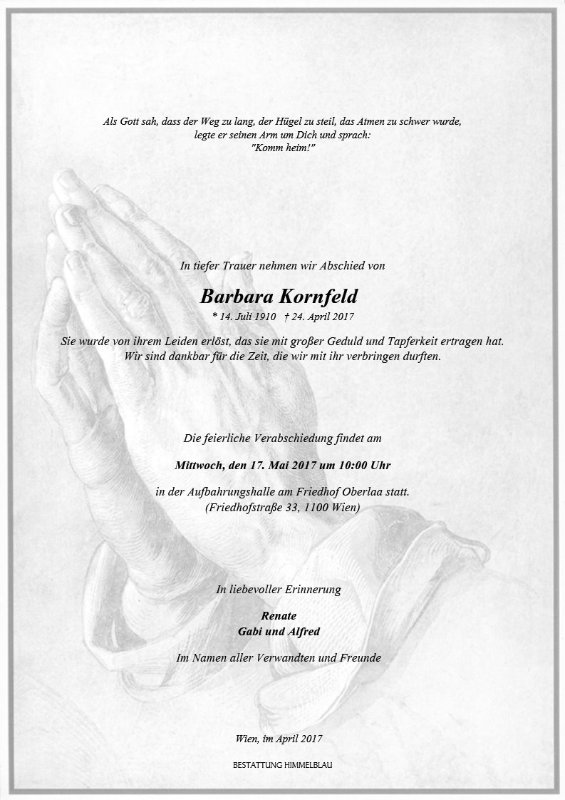 Als Gott sah, dass der Weg zu lang, der Hügel zu steil, das Atmen zu schwer wurde, legte er seinen Arm um Dich und sprach: "Komm heim!"

In tiefer Trauer nehmen wir Abschied von

Barbara Kornfeld

* 14. Juli 1910 † 24. April 2017

Sie wurde von ihrem Leiden erlöst, das sie mit großer Geduld und Tapferkeit ertragen hat. Wir sind dankbar für die Zeit, die wir mit ihr verbringen durften.

Die feierliche Verabschiedung findet am

Mittwoch, den 17. Mai 2017 um 10:00 Uhr

in der Aufbahrungshalle am Friedhof Oberlaa statt. (Friedhofstraße 33, 1100 Wien)

In liebevoller Erinnerung

Renate
Gabi und Alfred

Im Namen aller Verwandten und Freunde

Wien, im April 2017

BESTATTUNG HIMMELBLAU